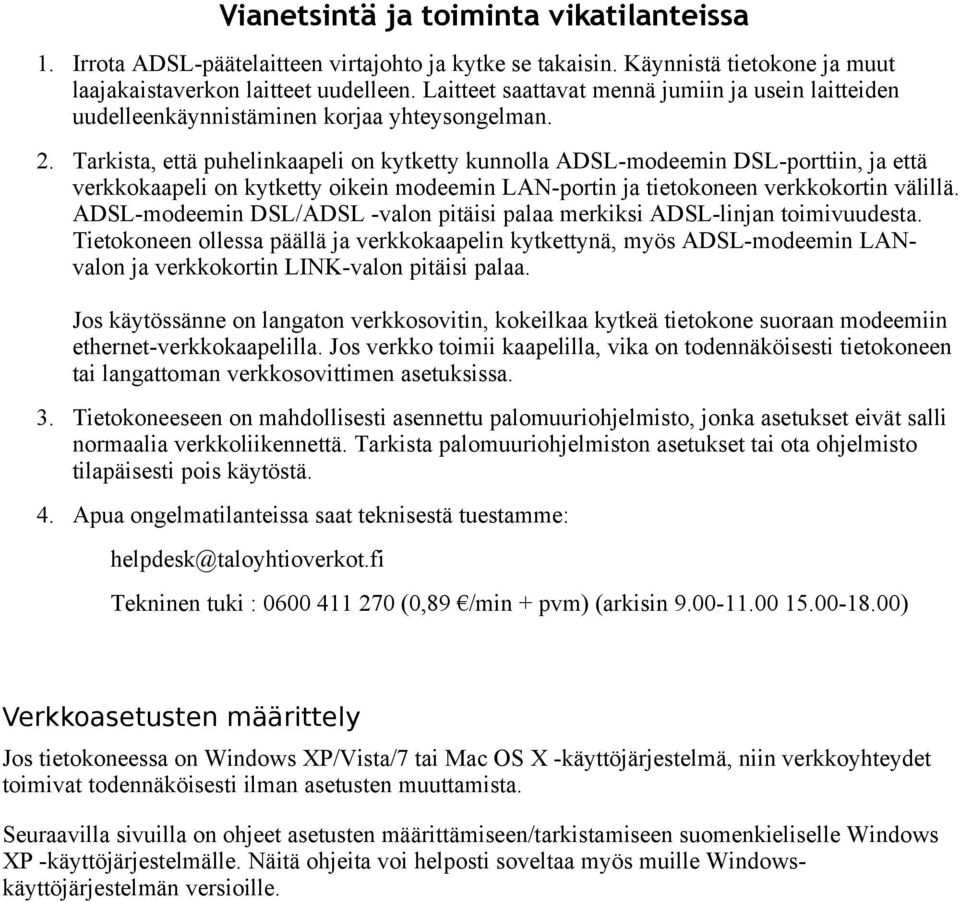 Vianetsintä ja toiminta vikatilanteissa

1. Irrota ADSL-päätelaitteen virtajohto ja kytke se takaisin. Käynnistä tietokone ja muut laajakaistaverkon laitteet uudelleen. Laitteet saattavat mennä jumiin ja usein laitteiden uudelleenkäynnistäminen korjaa yhteysongelman.

2. Tarkista, että puhelinkaapeli on kytketty kunnolla ADSL-modeemin DSL-porttiin, ja että verkkokaapeli on kytketty oikein modeemin LAN-portin ja tietokoneen verkkokortin välillä. ADSL-modeemin DSL/ADSL -valon pitäisi palaa merkiksi ADSL-linjan toimivuudesta. Tietokoneen ollessa päällä ja verkkokaapelin kytkettynä, myös ADSL-modeemin LAN-valon ja verkkokortin LINK-valon pitäisi palaa.

Jos käytössänne on langaton verkkosovitin, kokeilkaa kytkeä tietokone suoraan modeemiin ethernet-verkkokaapelilla. Jos verkko toimii kaapelilla, vika on todennäköisesti tietokoneen tai langattoman verkkosovittimen asetuksissa.

3. Tietokoneeseen on mahdollisesti asennettu palomuuriohjelmisto, jonka asetukset eivät salli normaalia verkkoliikennettä. Tarkista palomuuriohjelmiston asetukset tai ota ohjelmisto tilapäisesti pois käytöstä.

4. Apua ongelmatilanteissa saat teknisestä tuestamme:

helpdesk@taloyhtioverkot.fi

Tekninen tuki : 0600 411 270 (0,89 €/min + pvm) (arkisin 9.00-11.00 15.00-18.00)

Verkkoasetusten määrittely

Jos tietokoneessa on Windows XP/Vista/7 tai Mac OS X -käyttöjärjestelmä, niin verkkoyhteydet toimivat todennäköisesti ilman asetusten muuttamista.

Seuraavilla sivuilla on ohjeet asetusten määrittämiseen/tarkistamiseen suomenkieliselle Windows XP -käyttöjärjestelmälle. Näitä ohjeita voi helposti soveltaa myös muille Windows-käyttöjärjestelmän versioille.